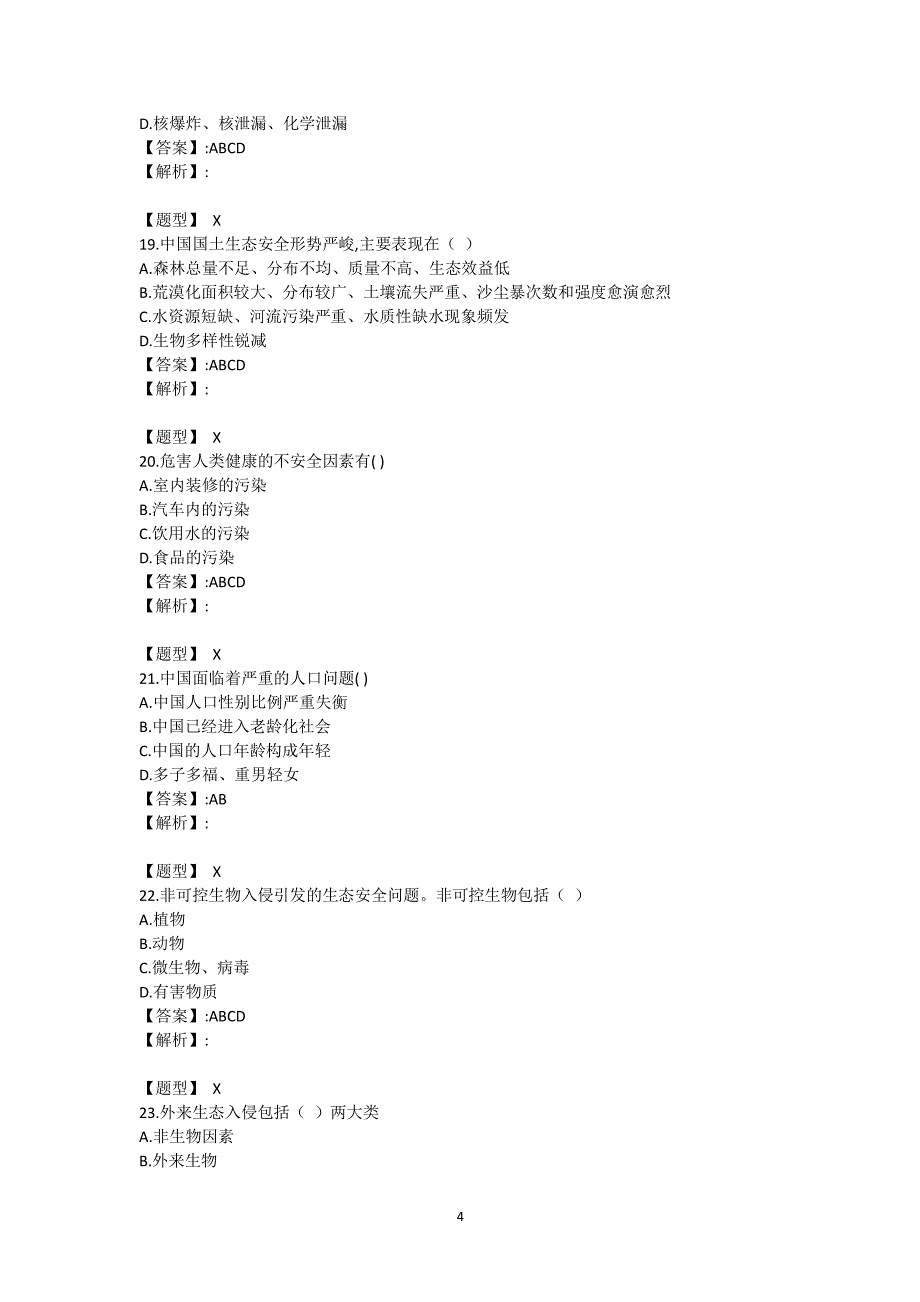 D.核爆炸、核泄漏、化学泄漏
【答案】:ABCD
【解析】:

【题型】 X
19.中国国土生态安全形势严峻,主要表现在（ ）
A.森林总量不足、分布不均、质量不高、生态效益低
B.荒漠化面积较大、分布较广、土壤流失严重、沙尘暴次数和强度愈演愈烈
C.水资源短缺、河流污染严重、水质性缺水现象频发
D.生物多样性锐减
【答案】:ABCD
【解析】:

【题型】 X
20.危害人类健康的不安全因素有( )
A.室内装修的污染
B.汽车内的污染
C.饮用水的污染
D.食品的污染
【答案】:ABCD
【解析】:

【题型】 X
21.中国面临着严重的人口问题( )
A.中国人口性别比例严重失衡
B.中国已经进入老龄化社会
C.中国的人口年龄构成年轻
D.多子多福、重男轻女
【答案】:AB
【解析】:

【题型】 X
22.非可控生物入侵引发的生态安全问题。非可控生物包括（ ）
A.植物
B.动物
C.微生物、病毒
D.有害物质
【答案】:ABCD
【解析】:

【题型】 X
23.外来生态入侵包括（ ）两大类
A.非生物因素
B.外来生物

4